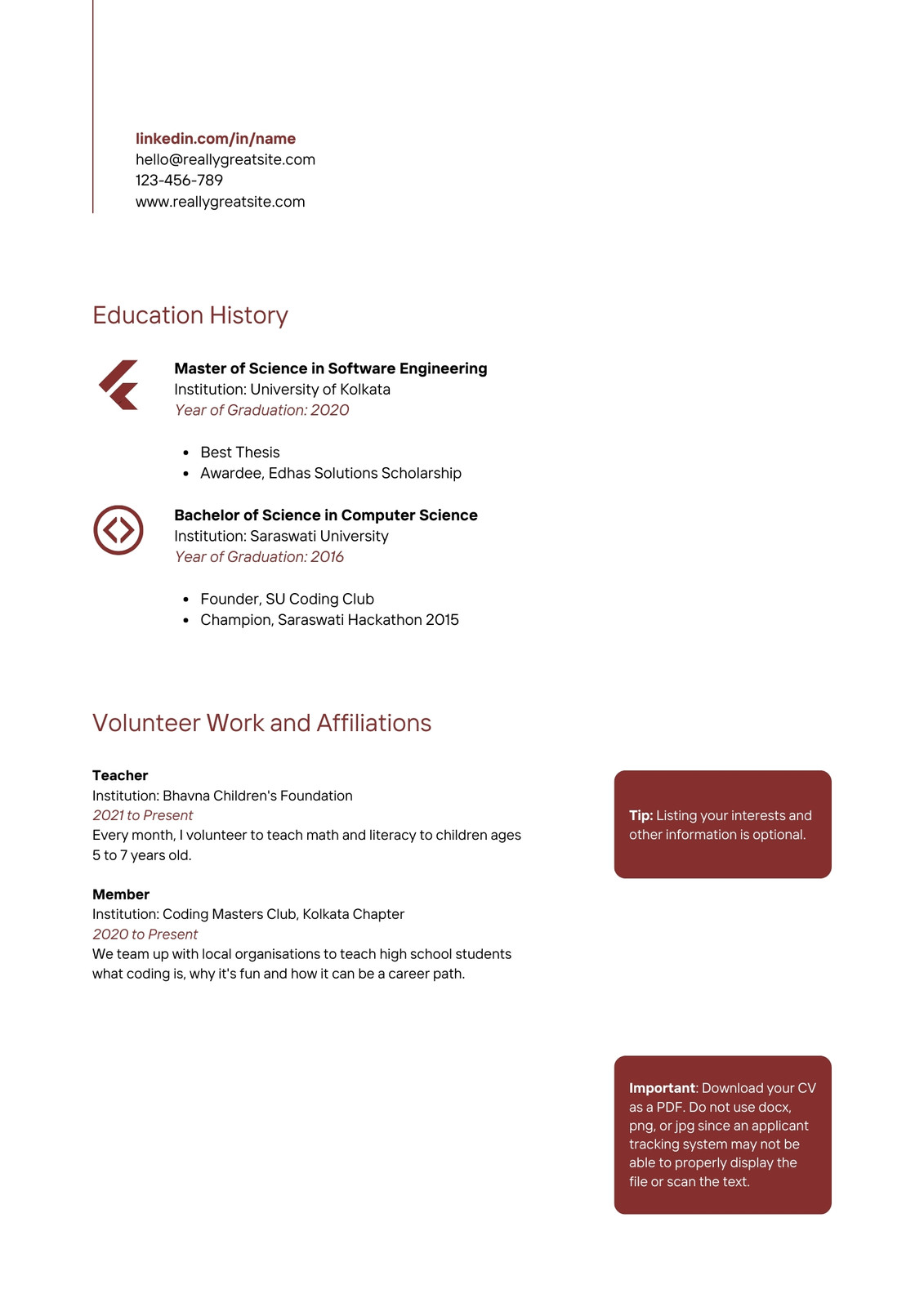 linkedin.com/in/name
hello@reallygreatsite.com
123-456-789
www.reallygreatsite.com

Education History

Master of Science in Software Engineering
Institution: University of Kolkata
Year of Graduation: 2020

- Best Thesis
- Awardee, Edhas Solutions Scholarship

Bachelor of Science in Computer Science
Institution: Saraswati University
Year of Graduation: 2016

- Founder, SU Coding Club
- Champion, Saraswati Hackathon 2015

Volunteer Work and Affiliations

Teacher
Institution: Bhavna Children's Foundation
2021 to Present
Every month, I volunteer to teach math and literacy to children ages 5 to 7 years old.

Member
Institution: Coding Masters Club, Kolkata Chapter
2020 to Present
We team up with local organisations to teach high school students what coding is, why it's fun and how it can be a career path.

Tip: Listing your interests and other information is optional.

Important: Download your CV as a PDF. Do not use docx, png, or jpg since an applicant tracking system may not be able to properly display the file or scan the text.